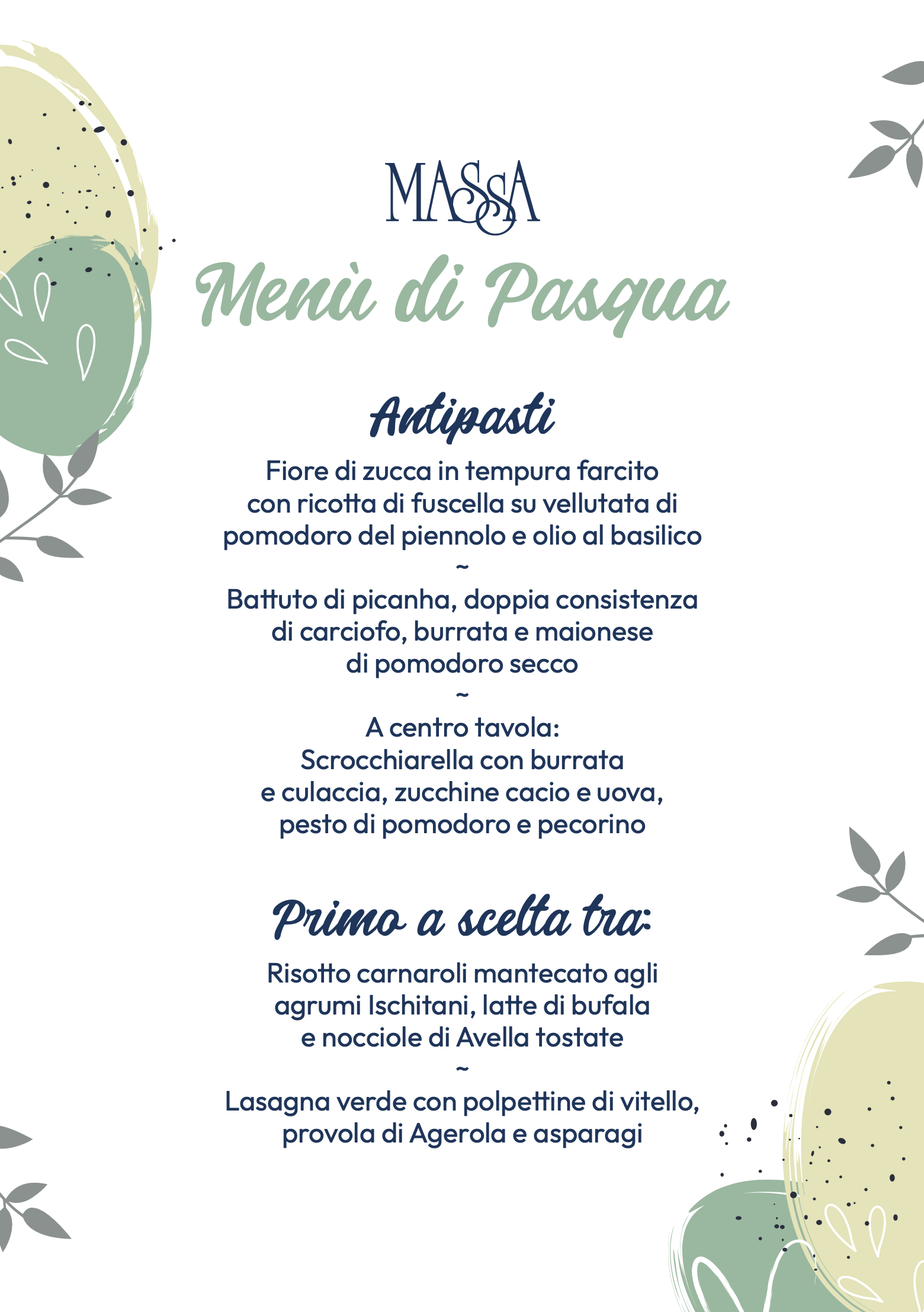 MASSA

Menù di Pasqua

Antipasti

Fiore di zucca in tempura farcito con ricotta di fuscella su vellutata di pomodoro del piennolo e olio al basilico

~

Battuto di picanha, doppia consistenza di carciofo, burrata e maionese di pomodoro secco

~

A centro tavola: Scrocchiarella con burrata e culaccia, zucchine cacio e uova, pesto di pomodoro e pecorino

Primo a scelta tra:

Risotto carnaroli mantecato agli agrumi Ischitani, latte di bufala e nocciole di Avella tostate

~

Lasagna verde con polpettine di vitello, provola di Agerola e asparagi